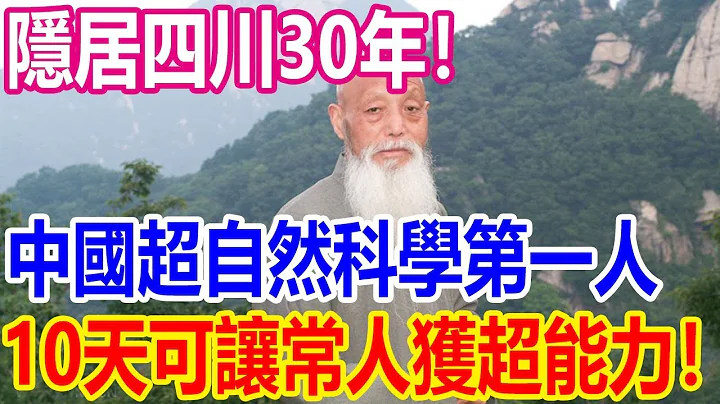 隱居四川30年！

中國超自然科學第一人

10天可讓常人獲超能力！